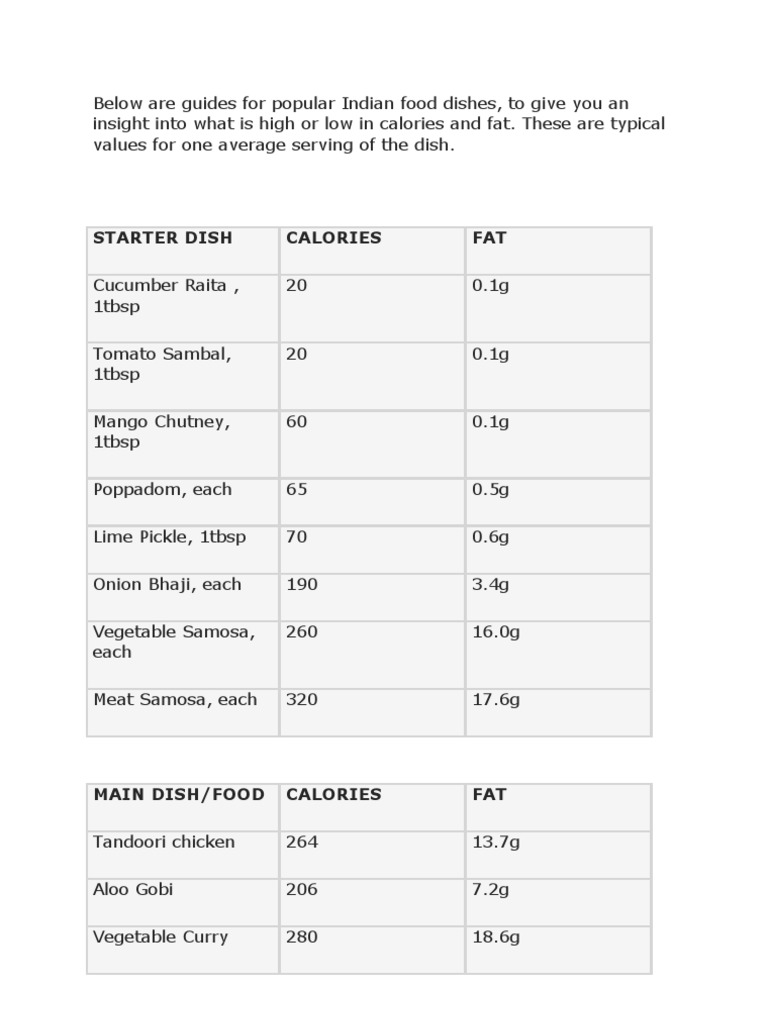 Below are guides for popular Indian food dishes, to give you an insight into what is high or low in calories and fat. These are typical values for one average serving of the dish.

| STARTER DISH | CALORIES | FAT |
|---|---|---|
| Cucumber Raita , 1tbsp | 20 | 0.1g |
| Tomato Sambal, 1tbsp | 20 | 0.1g |
| Mango Chutney, 1tbsp | 60 | 0.1g |
| Poppadom, each | 65 | 0.5g |
| Lime Pickle, 1tbsp | 70 | 0.6g |
| Onion Bhaji, each | 190 | 3.4g |
| Vegetable Samosa, each | 260 | 16.0g |
| Meat Samosa, each | 320 | 17.6g |

| MAIN DISH/FOOD | CALORIES | FAT |
|---|---|---|
| Tandoori chicken | 264 | 13.7g |
| Aloo Gobi | 206 | 7.2g |
| Vegetable Curry | 280 | 18.6g |